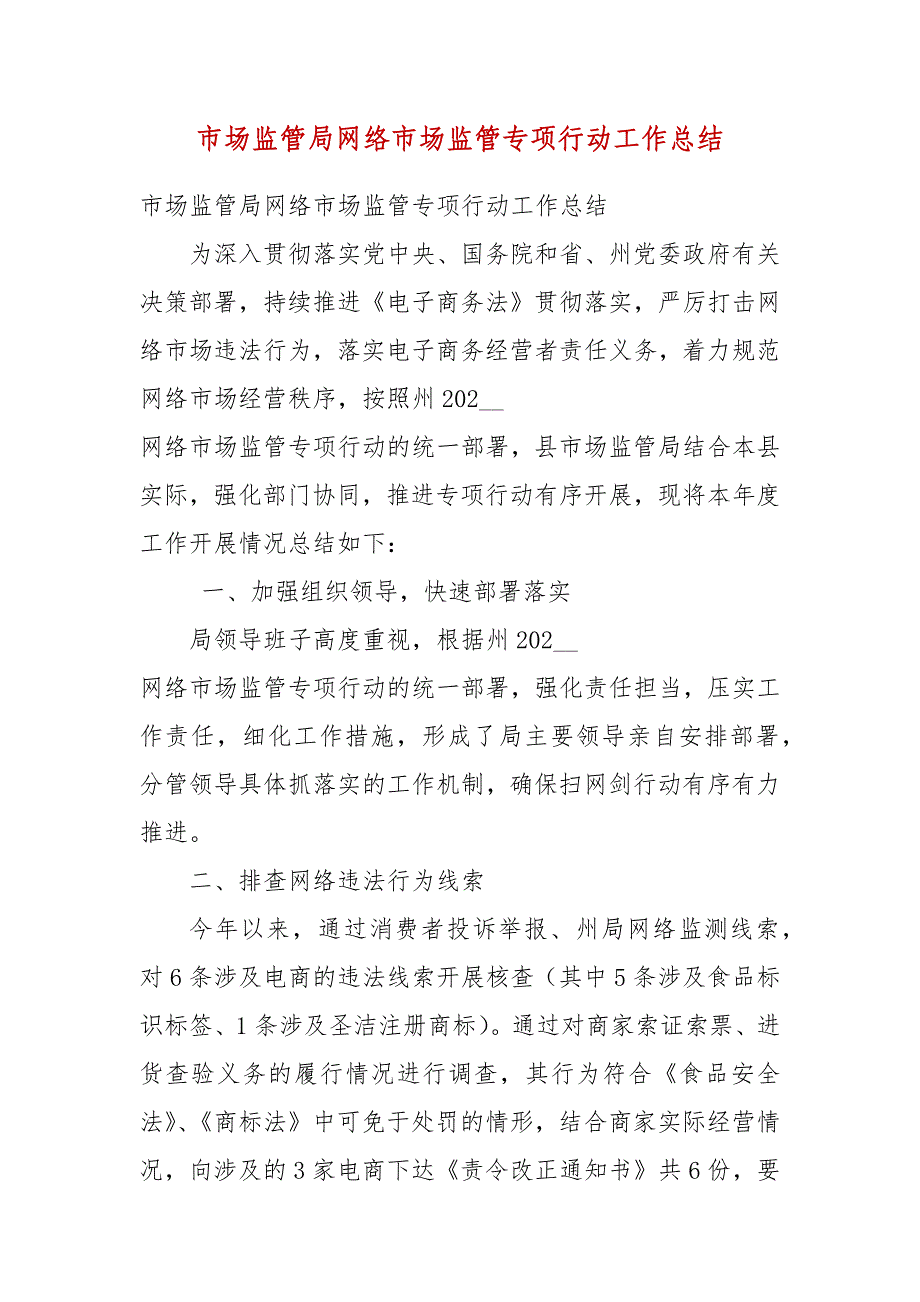 市场监管局网络市场监管专项行动工作总结

市场监管局网络市场监管专项行动工作总结

为深入贯彻落实党中央、国务院和省、州党委政府有关决策部署，持续推进《电子商务法》贯彻落实，严厉打击网络市场违法行为，落实电子商务经营者责任义务，着力规范网络市场经营秩序，按照州202__

网络市场监管专项行动的统一部署，县市场监管局结合本县实际，强化部门协同，推进专项行动有序开展，现将本年度工作开展情况总结如下：

一、加强组织领导，快速部署落实

局领导班子高度重视，根据州202__

网络市场监管专项行动的统一部署，强化责任担当，压实工作责任，细化工作措施，形成了局主要领导亲自安排部署，分管领导具体抓落实的工作机制，确保扫网剑行动有序有力推进。

二、排查网络违法行为线索

今年以来，通过消费者投诉举报、州局网络监测线索，对6条涉及电商的违法线索开展核查（其中5条涉及食品标识标签、1条涉及圣洁注册商标）。通过对商家索证索票、进货查验义务的履行情况进行调查，其行为符合《食品安全法》、《商标法》中可免于处罚的情形，结合商家实际经营情况，向涉及的3家电商下达《责令改正通知书》共6份，要